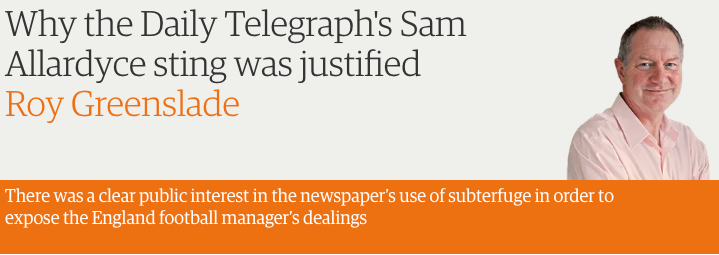 Why the Daily Telegraph's Sam Allardyce sting was justified
Roy Greenslade

There was a clear public interest in the newspaper's use of subterfuge in order to expose the England football manager's dealings